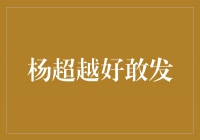 杨超越好敢发